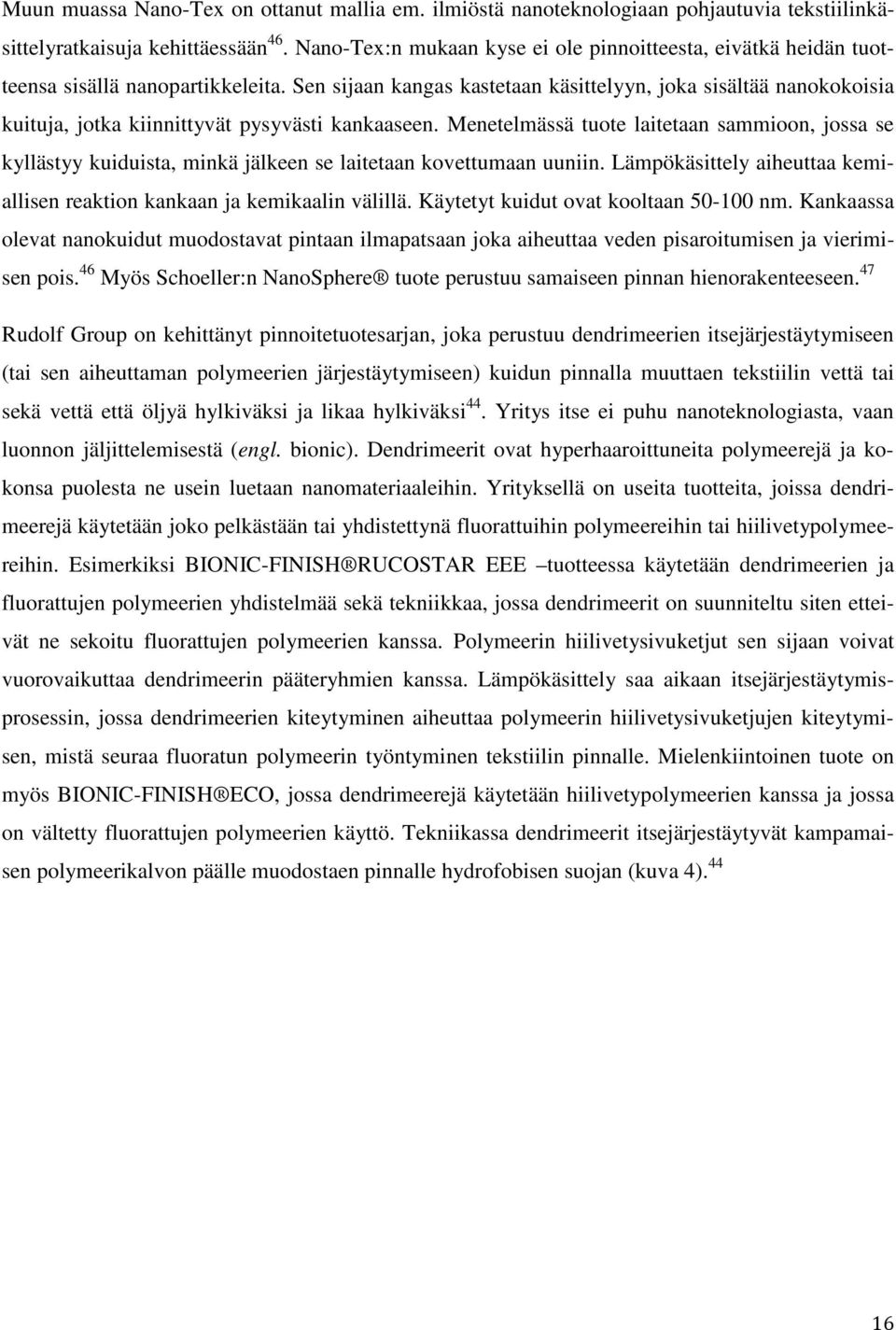 Muun muassa Nano-Tex on ottanut mallia em. ilmiöstä nanoteknologiaan pohjautuvia tekstiilinkäsittelyratkaisuja kehittäessään$^{46}$. Nano-Tex:n mukaan kyse ei ole pinnoitteesta, eivätkä heidän tuotteensa sisällä nanopartikkeleita. Sen sijaan kangas kastetaan käsittelyyn, joka sisältää nanokokoisia kuituja, jotka kiinnittyvät pysyvästi kankaaseen. Menetelmässä tuote laitetaan sammioon, jossa se kyllästyy kuiduista, minkä jälkeen se laitetaan kovettumaan uuniin. Lämpökäsittely aiheuttaa kemiallisen reaktion kankaan ja kemikaalin välillä. Käytetyt kuidut ovat kooltaan 50-100 nm. Kankaassa olevat nanokuidut muodostavat pintaan ilmapatsaan joka aiheuttaa veden pisaroitumisen ja vierimisen pois.$^{46}$ Myös Schoeller:n NanoSphere® tuote perustuu samaiseen pinnan hienorakenteeseen.$^{47}$

Rudolf Group on kehittänyt pinnoitetuotesarjan, joka perustuu dendrimeerien itsejärjestäytymiseen (tai sen aiheuttaman polymeerien järjestäytymiseen) kuidun pinnalla muuttaen tekstiilin vettä tai sekä vettä että öljyä hylkiväksi ja likaa hylkiväksi$^{44}$. Yritys itse ei puhu nanoteknologiasta, vaan luonnon jäljittelemisestä (engl. bionic). Dendrimeerit ovat hyperhaaroittuneita polymeerejä ja kokonsa puolesta ne usein luetaan nanomateriaaleihin. Yrityksellä on useita tuotteita, joissa dendrimeerejä käytetään joko pelkästään tai yhdistettynä fluorattuihin polymeereihin tai hiilivetypolymeereihin. Esimerkiksi BIONIC-FINISH®RUCOSTAR EEE –tuotteessa käytetään dendrimeerien ja fluorattujen polymeerien yhdistelmää sekä tekniikkaa, jossa dendrimeerit on suunniteltu siten etteivät ne sekoitu fluorattujen polymeerien kanssa. Polymeerin hiilivetysivuketjut sen sijaan voivat vuorovaikuttaa dendrimeerin pääteryhmien kanssa. Lämpökäsittely saa aikaan itsejärjestäytymisprosessin, jossa dendrimeerien kiteytyminen aiheuttaa polymeerin hiilivetysivuketjujen kiteytymisen, mistä seuraa fluoratun polymeerin työntyminen tekstiilin pinnalle. Mielenkiintoinen tuote on myös BIONIC-FINISH®ECO, jossa dendrimeerejä käytetään hiilivetypolymeerien kanssa ja jossa on vältetty fluorattujen polymeerien käyttö. Tekniikassa dendrimeerit itsejärjestäytyvät kampamaisen polymeerikalvon päälle muodostaen pinnalle hydrofobisen suojan (kuva 4).$^{44}$

16